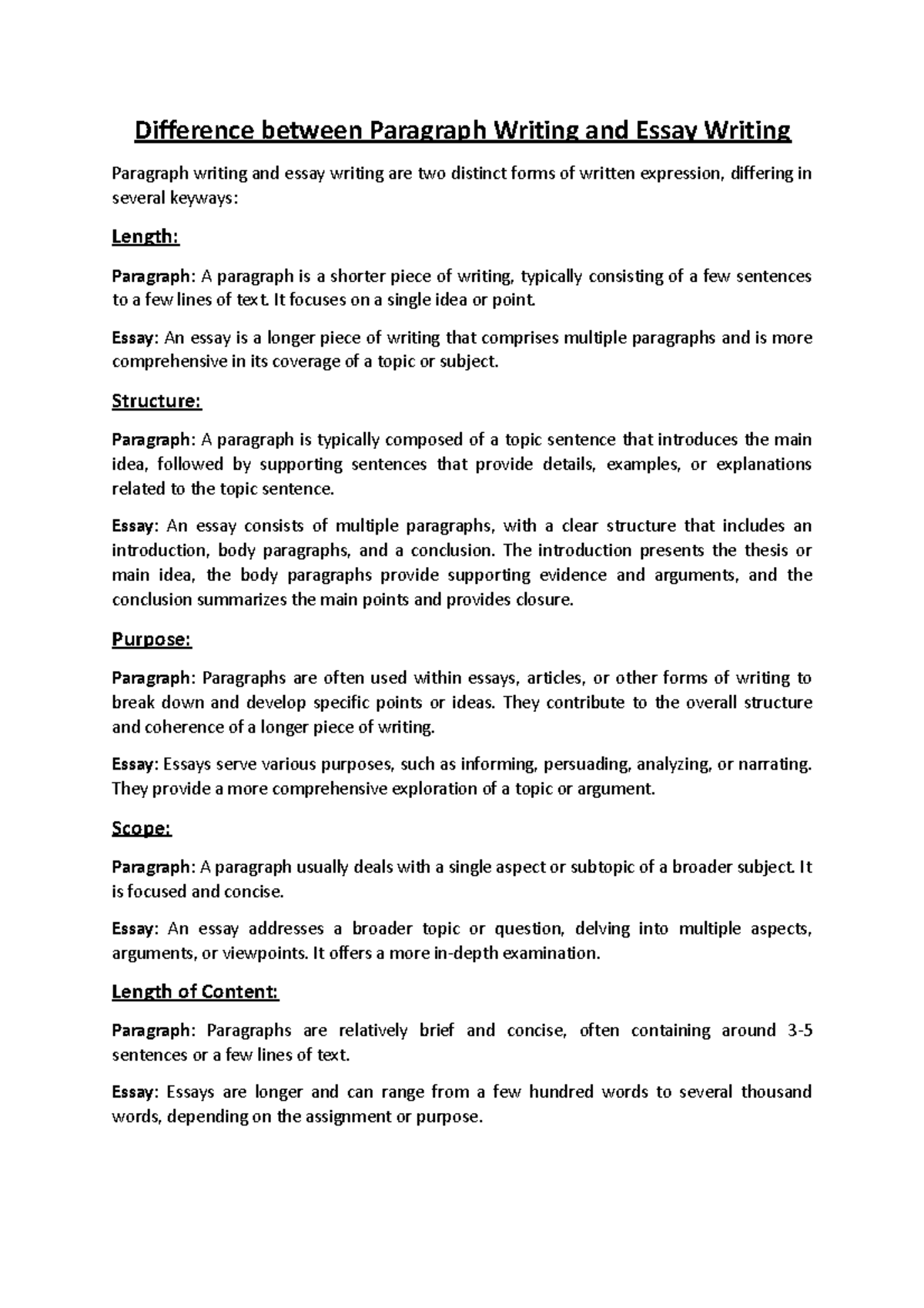 Difference between Paragraph Writing and Essay Writing

Paragraph writing and essay writing are two distinct forms of written expression, differing in several keyways:

Length:

Paragraph: A paragraph is a shorter piece of writing, typically consisting of a few sentences to a few lines of text. It focuses on a single idea or point.

Essay: An essay is a longer piece of writing that comprises multiple paragraphs and is more comprehensive in its coverage of a topic or subject.

Structure:

Paragraph: A paragraph is typically composed of a topic sentence that introduces the main idea, followed by supporting sentences that provide details, examples, or explanations related to the topic sentence.

Essay: An essay consists of multiple paragraphs, with a clear structure that includes an introduction, body paragraphs, and a conclusion. The introduction presents the thesis or main idea, the body paragraphs provide supporting evidence and arguments, and the conclusion summarizes the main points and provides closure.

Purpose:

Paragraph: Paragraphs are often used within essays, articles, or other forms of writing to break down and develop specific points or ideas. They contribute to the overall structure and coherence of a longer piece of writing.

Essay: Essays serve various purposes, such as informing, persuading, analyzing, or narrating. They provide a more comprehensive exploration of a topic or argument.

Scope:

Paragraph: A paragraph usually deals with a single aspect or subtopic of a broader subject. It is focused and concise.

Essay: An essay addresses a broader topic or question, delving into multiple aspects, arguments, or viewpoints. It offers a more in-depth examination.

Length of Content:

Paragraph: Paragraphs are relatively brief and concise, often containing around 3-5 sentences or a few lines of text.

Essay: Essays are longer and can range from a few hundred words to several thousand words, depending on the assignment or purpose.